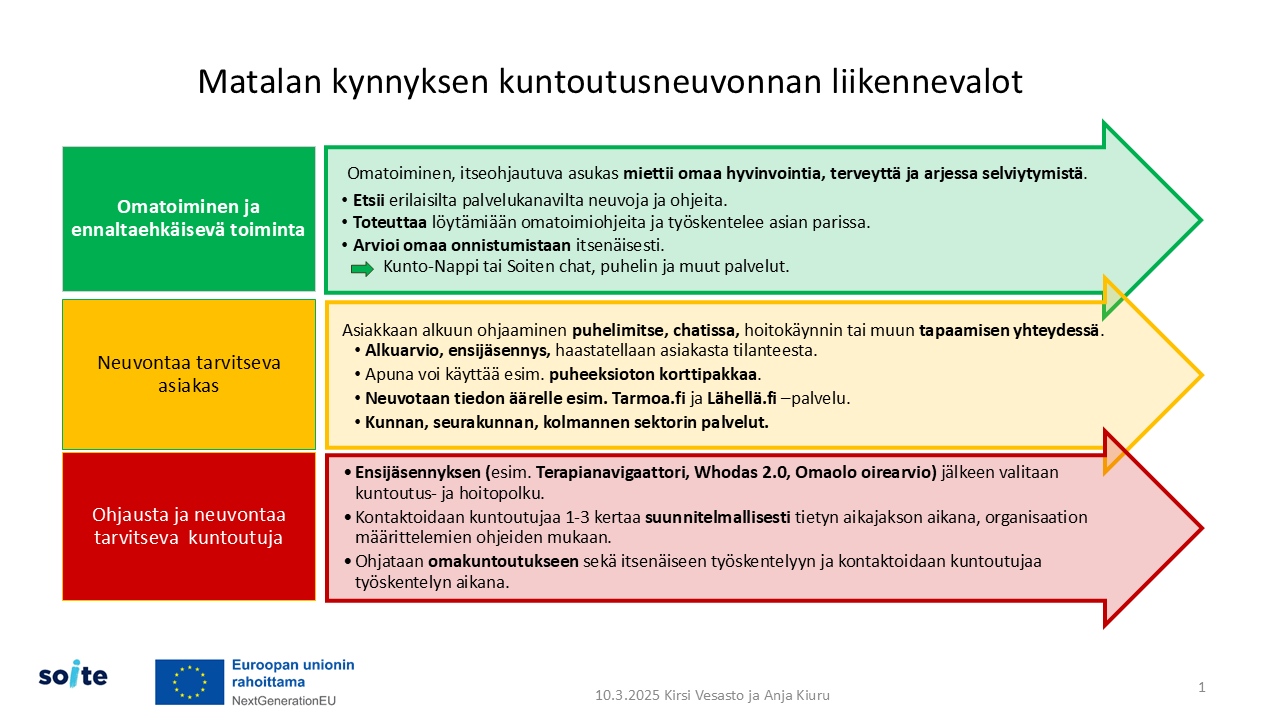 Matalan kynnyksen kuntoutusneuvonnan liikennevalot

Omatoiminen ja ennaltaehkäisevä toiminta

Omatoiminen, itseohjautuva asukas miettii omaa hyvinvointia, terveyttä ja arjessa selviytymistä.

• Etsii erilaisilta palvelukanavilta neuvoja ja ohjeita.
• Toteuttaa löytämiään omatoimiohjeita ja työskentelee asian parissa.
• Arvioi omaa onnistumistaan itsenäisesti.
Kunto-Nappi tai Soiten chat, puhelin ja muut palvelut.

Neuvontaa tarvitseva asiakas

Asiakkaan alkuun ohjaaminen puhelimitse, chatissa, hoitokäynnin tai muun tapaamisen yhteydessä.

• Alkuarvio, ensijäsennys, haastatellaan asiakasta tilanteesta.
• Apuna voi käyttää esim. puheeksioton korttipakkaa.
• Neuvotaan tiedon äärelle esim. Tarmoa.fi ja Lähellä.fi –palvelu.
• Kunnan, seurakunnan, kolmannen sektorin palvelut.

Ohjausta ja neuvontaa tarvitseva kuntoutuja

• Ensijäsennyksen (esim. Terapianavigaattori, Whodas 2.0, Omaolo oirearvio) jälkeen valitaan kuntoutus- ja hoitopolku.
• Kontaktoidaan kuntoutujaa 1-3 kertaa suunnitelmallisesti tietyn aikajakson aikana, organisaation määrittelemien ohjeiden mukaan.
• Ohjataan omakuntoutukseen sekä itsenäiseen työskentelyyn ja kontaktoidaan kuntoutujaa työskentelyn aikana.

soite

Euroopan unionin rahoittama
NextGenerationEU

10.3.2025 Kirsi Vesasto ja Anja Kiuru

1